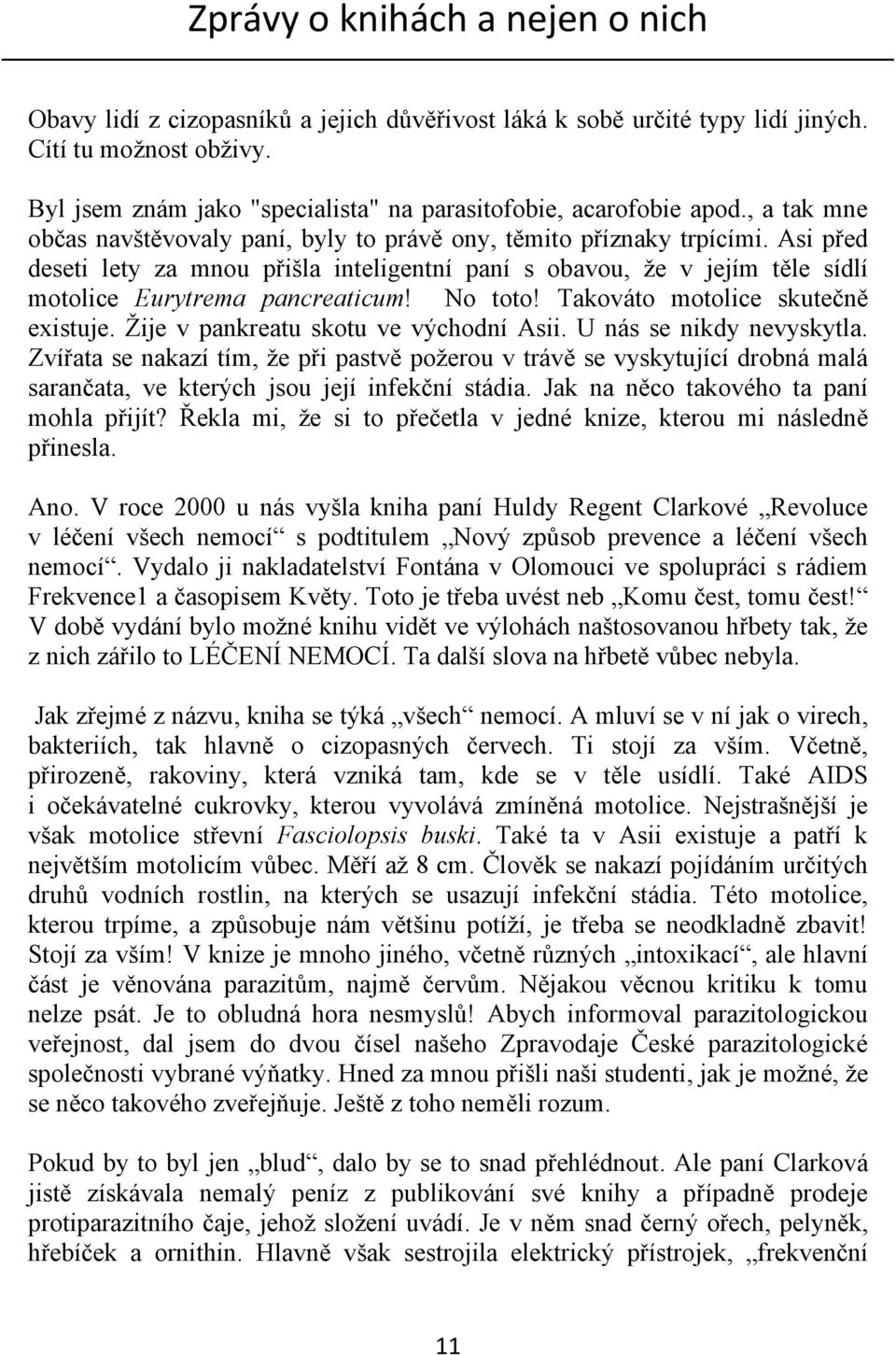 Zprávy o knihách a nejen o nich

Obavy lidí z cizopasníků a jejich důvěřivost láká k sobě určité typy lidí jiných. Cítí tu možnost obživy.

Byl jsem znám jako "specialista" na parasitofobie, acarofobie apod., a tak mne občas navštěvovaly paní, byly to právě ony, těmito příznaky trpícími. Asi před deseti lety za mnou přišla inteligentní paní s obavou, že v jejím těle sídlí motolice Eurytrema pancreaticum! No toto! Takováto motolice skutečně existuje. Žije v pankreatu skotu ve východní Asii. U nás se nikdy nevyskytla. Zvířata se nakazí tím, že při pastvě požerou v trávě se vyskytující drobná malá sarančata, ve kterých jsou její infekční stádia. Jak na něco takového ta paní mohla přijít? Řekla mi, že si to přečetla v jedné knize, kterou mi následně přinesla.

Ano. V roce 2000 u nás vyšla kniha paní Huldy Regent Clarkové „Revoluce v léčení všech nemocí“ s podtitulem „Nový způsob prevence a léčení všech nemocí“. Vydalo ji nakladatelství Fontána v Olomouci ve spolupráci s rádiem Frekvence1 a časopisem Květy. Toto je třeba uvést neb „Komu čest, tomu čest!“ V době vydání bylo možné knihu vidět ve výlohách naštosovanou hřbety tak, že z nich zářilo to LÉČENÍ NEMOCÍ. Ta další slova na hřbetě vůbec nebyla.

Jak zřejmé z názvu, kniha se týká „všech“ nemocí. A mluví se v ní jak o virech, bakteriích, tak hlavně o cizopasných červech. Ti stojí za vším. Včetně, přirozeně, rakoviny, která vzniká tam, kde se v těle usídlí. Také AIDS i očekávatelné cukrovky, kterou vyvolává zmíněná motolice. Nejstrašnější je však motolice střevní Fasciolopsis buski. Také ta v Asii existuje a patří k největším motolicím vůbec. Měří až 8 cm. Člověk se nakazí pojídáním určitých druhů vodních rostlin, na kterých se usazují infekční stádia. Této motolice, kterou trpíme, a způsobuje nám většinu potíží, je třeba se neodkladně zbavit! Stojí za vším! V knize je mnoho jiného, včetně různých „intoxikací“, ale hlavní část je věnována parazitům, najmě červům. Nějakou věcnou kritiku k tomu nelze psát. Je to obludná hora nesmyslů! Abych informoval parazitologickou veřejnost, dal jsem do dvou čísel našeho Zpravodaje České parazitologické společnosti vybrané výňatky. Hned za mnou přišli naši studenti, jak je možné, že se něco takového zveřejňuje. Ještě z toho neměli rozum.

Pokud by to byl jen „blud“, dalo by se to snad přehlédnout. Ale paní Clarková jistě získávala nemalý peníz z publikování své knihy a případně prodeje protiparazitního čaje, jehož složení uvádí. Je v něm snad černý ořech, pelyněk, hřebíček a ornithin. Hlavně však sestrojila elektrický přístrojek, „frekvenční

11